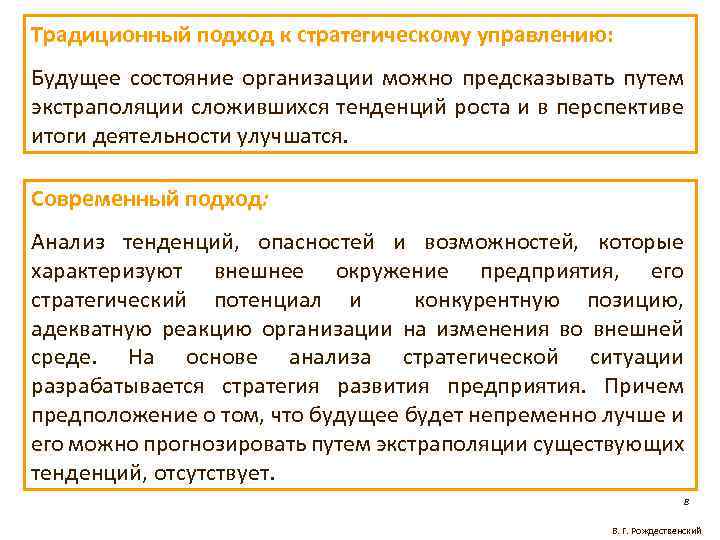 Традиционный подход к стратегическому управлению:

Будущее состояние организации можно предсказывать путем экстраполяции сложившихся тенденций роста и в перспективе итоги деятельности улучшатся.

Современный подход:

Анализ тенденций, опасностей и возможностей, которые характеризуют внешнее окружение предприятия, его стратегический потенциал и конкурентную позицию, адекватную реакцию организации на изменения во внешней среде. На основе анализа стратегической ситуации разрабатывается стратегия развития предприятия. Причем предположение о том, что будущее будет непременно лучше и его можно прогнозировать путем экстраполяции существующих тенденций, отсутствует.

8

В. Г. Рождественский